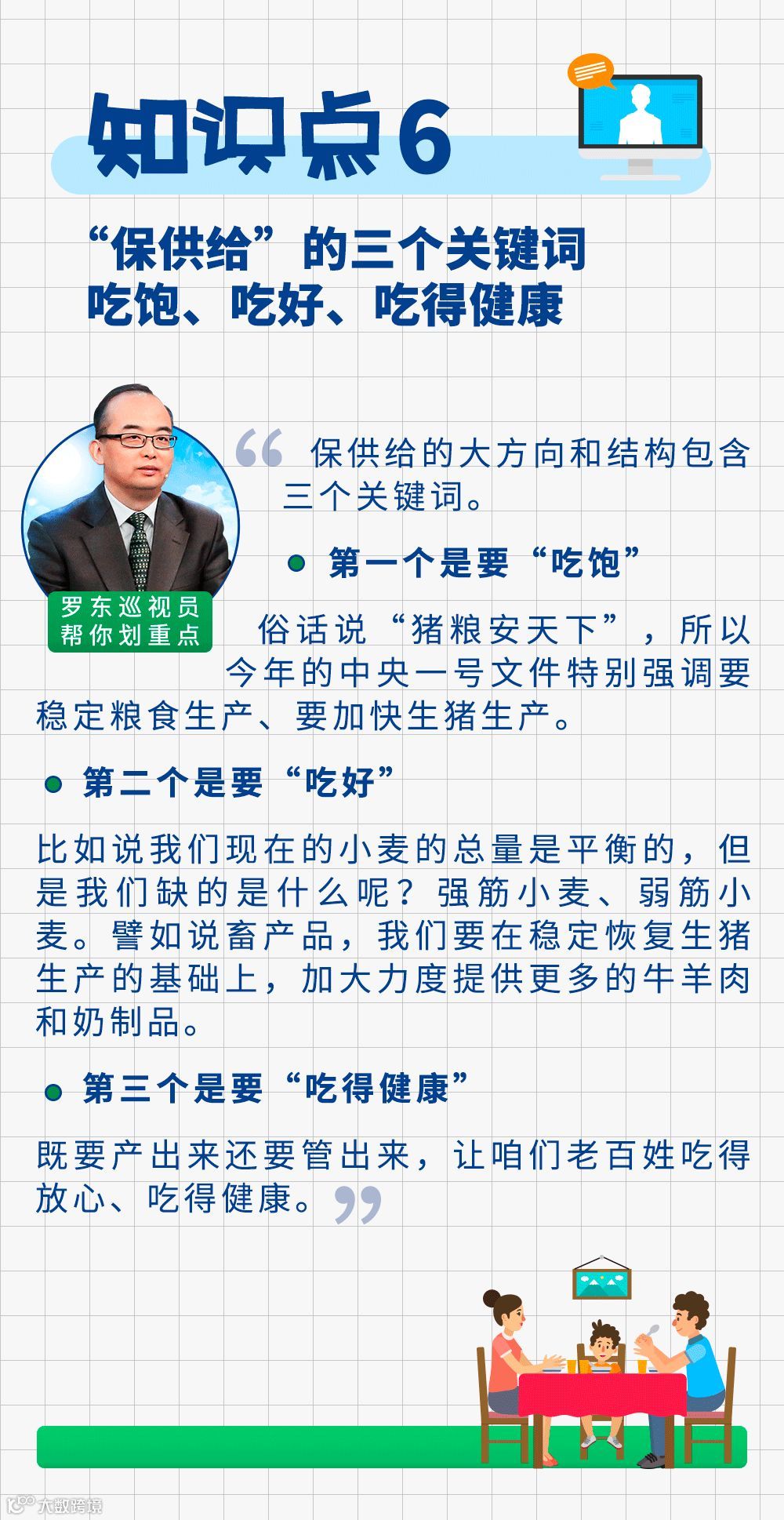 知识点6

“保供给”的三个关键词
吃饱、吃好、吃得健康

罗东巡视员
帮你划重点

保供给的大方向和结构包含三个关键词。

• 第一个是要“吃饱”

俗话说“猪粮安天下”，所以今年的中央一号文件特别强调要稳定粮食生产、要加快生猪生产。

• 第二个是要“吃好”

比如说我们现在的小麦的总量是平衡的，但是我们缺的是什么呢？强筋小麦、弱筋小麦。譬如说畜产品，我们要在稳定恢复生猪生产的基础上，加大力度提供更多的牛羊肉和奶制品。

• 第三个是要“吃得健康”

既要产出来还要管出来，让咱们老百姓吃得放心、吃得健康。

大数跨境